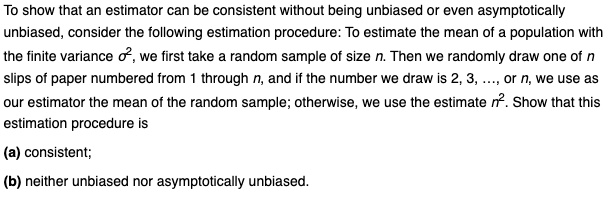 To show that an estimator can be consistent without being unbiased or even asymptotically unbiased, consider the following estimation procedure: To estimate the mean of a population with the finite variance $\sigma^2$, we first take a random sample of size $n$. Then we randomly draw one of $n$ slips of paper numbered from 1 through $n$, and if the number we draw is 2, 3, …, or $n$, we use as our estimator the mean of the random sample; otherwise, we use the estimate $n^2$. Show that this estimation procedure is

**(a)** consistent;

**(b)** neither unbiased nor asymptotically unbiased.